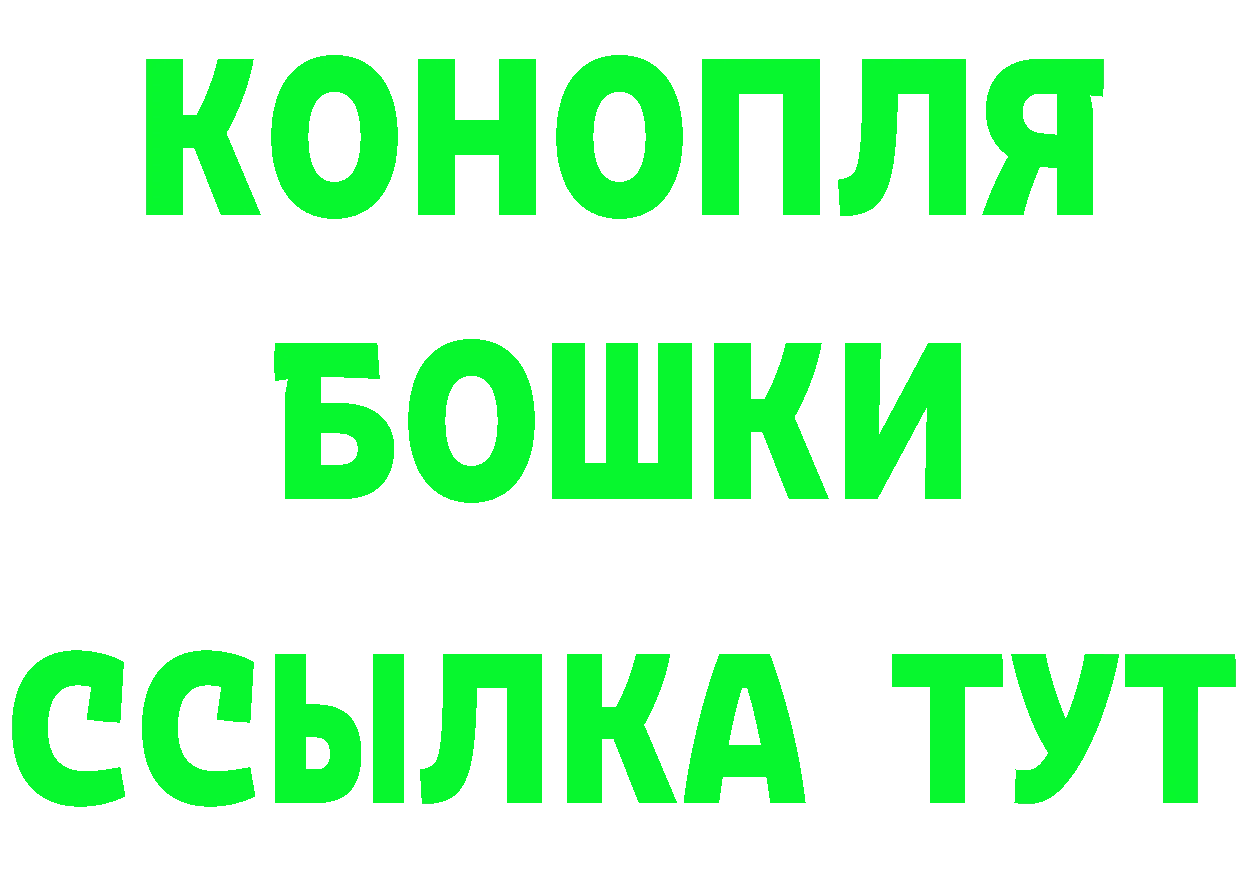 КОНОПЛЯ
БОШКИ
ССЫЛКА ТУТ